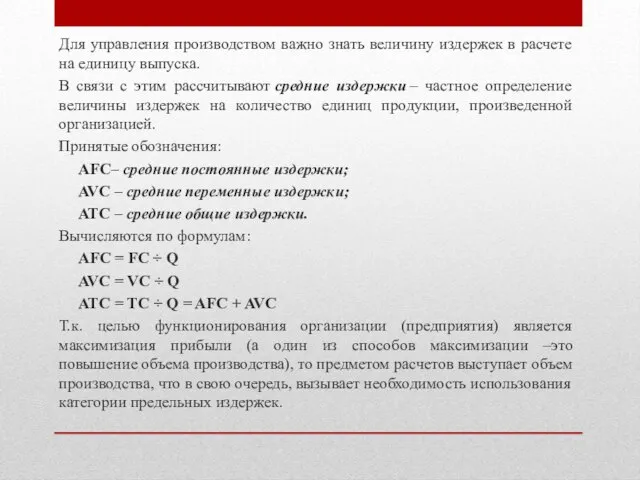 Для управления производством важно знать величину издержек в расчете на единицу выпуска.

В связи с этим рассчитывают средние издержки – частное определение величины издержек на количество единиц продукции, произведенной организацией.

Принятые обозначения:

AFC– средние постоянные издержки;

AVC – средние переменные издержки;

ATC – средние общие издержки.

Вычисляются по формулам:

$AFC = FC \div Q$

$AVC = VC \div Q$

$ATC = TC \div Q = AFC + AVC$

Т.к. целью функционирования организации (предприятия) является максимизация прибыли (а один из способов максимизации –это повышение объема производства), то предметом расчетов выступает объем производства, что в свою очередь, вызывает необходимость использования категории предельных издержек.